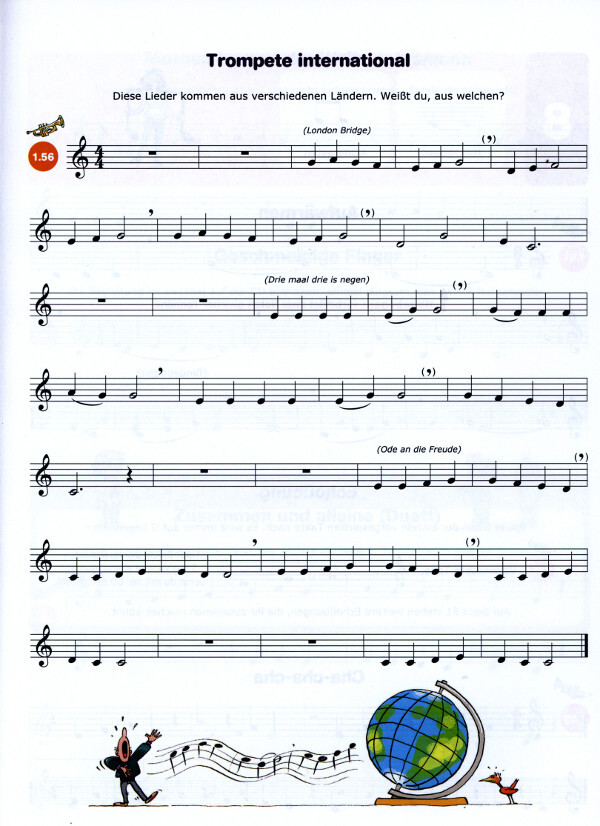 Trompete international

Diese Lieder kommen aus verschiedenen Ländern. Weißt du, aus welchen?

1.56

(London Bridge)

(Drie maal drie is negen)

(Ode an die Freude)